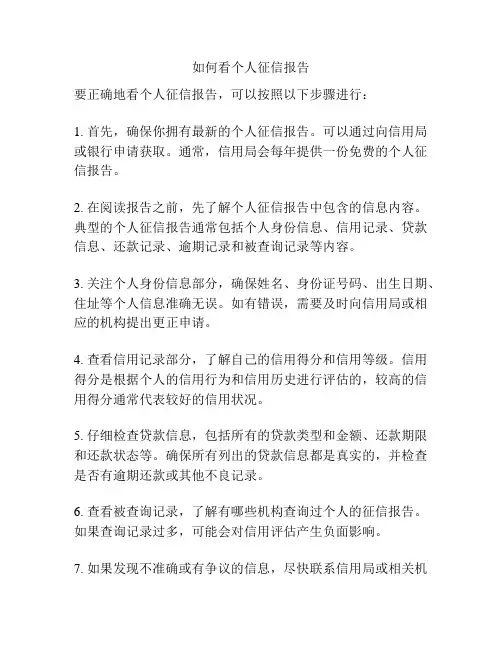 如何看个人征信报告

要正确地看个人征信报告，可以按照以下步骤进行：

1. 首先，确保你拥有最新的个人征信报告。可以通过向信用局或银行申请获取。通常，信用局会每年提供一份免费的个人征信报告。

2. 在阅读报告之前，先了解个人征信报告中包含的信息内容。典型的个人征信报告通常包括个人身份信息、信用记录、贷款信息、还款记录、逾期记录和被查询记录等内容。

3. 关注个人身份信息部分，确保姓名、身份证号码、出生日期、住址等个人信息准确无误。如有错误，需要及时向信用局或相应的机构提出更正申请。

4. 查看信用记录部分，了解自己的信用得分和信用等级。信用得分是根据个人的信用行为和信用历史进行评估的，较高的信用得分通常代表较好的信用状况。

5. 仔细检查贷款信息，包括所有的贷款类型和金额、还款期限和还款状态等。确保所有列出的贷款信息都是真实的，并检查是否有逾期还款或其他不良记录。

6. 查看被查询记录，了解有哪些机构查询过个人的征信报告。如果查询记录过多，可能会对信用评估产生负面影响。

7. 如果发现不准确或有争议的信息，尽快联系信用局或相关机